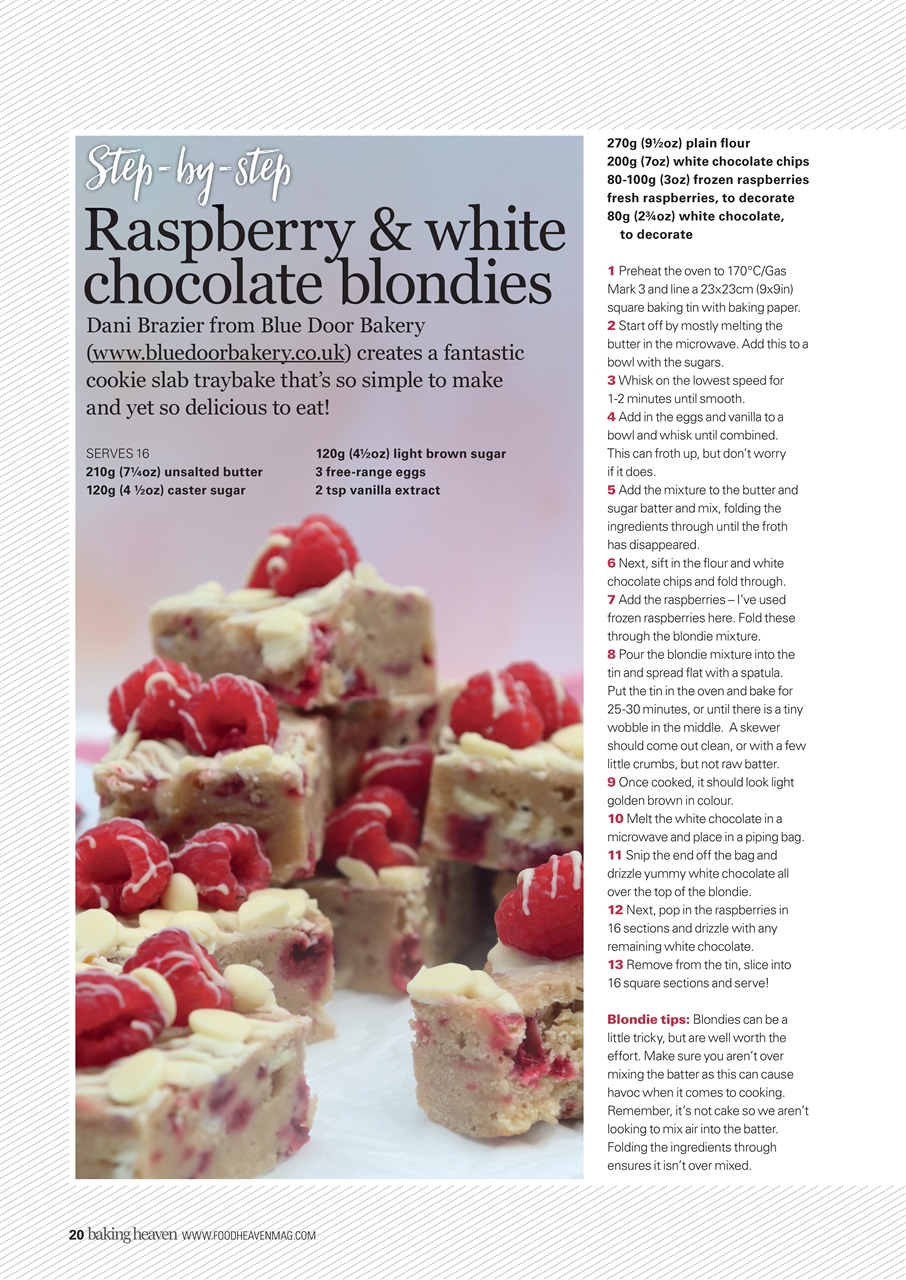 Step-by-step

Raspberry & white chocolate blondies

Dani Brazier from Blue Door Bakery (www.bluedoorbakery.co.uk) creates a fantastic cookie slab traybake that's so simple to make and yet so delicious to eat!

SERVES 16
210g (7¼oz) unsalted butter
120g (4 ½oz) caster sugar
120g (4½oz) light brown sugar
3 free-range eggs
2 tsp vanilla extract
270g (9½oz) plain flour
200g (7oz) white chocolate chips
80-100g (3oz) frozen raspberries
fresh raspberries, to decorate
80g (2¾oz) white chocolate, to decorate

1 Preheat the oven to 170°C/Gas Mark 3 and line a 23x23cm (9x9in) square baking tin with baking paper.
2 Start off by mostly melting the butter in the microwave. Add this to a bowl with the sugars.
3 Whisk on the lowest speed for 1-2 minutes until smooth.
4 Add in the eggs and vanilla to a bowl and whisk until combined. This can froth up, but don't worry if it does.
5 Add the mixture to the butter and sugar batter and mix, folding the ingredients through until the froth has disappeared.
6 Next, sift in the flour and white chocolate chips and fold through.
7 Add the raspberries – I've used frozen raspberries here. Fold these through the blondie mixture.
8 Pour the blondie mixture into the tin and spread flat with a spatula. Put the tin in the oven and bake for 25-30 minutes, or until there is a tiny wobble in the middle. A skewer should come out clean, or with a few little crumbs, but not raw batter.
9 Once cooked, it should look light golden brown in colour.
10 Melt the white chocolate in a microwave and place in a piping bag.
11 Snip the end off the bag and drizzle yummy white chocolate all over the top of the blondie.
12 Next, pop in the raspberries in 16 sections and drizzle with any remaining white chocolate.
13 Remove from the tin, slice into 16 square sections and serve!

Blondie tips: Blondies can be a little tricky, but are well worth the effort. Make sure you aren't over mixing the batter as this can cause havoc when it comes to cooking. Remember, it's not cake so we aren't looking to mix air into the batter. Folding the ingredients through ensures it isn't over mixed.

20 baking heaven WWW.FOODHEAVENMAG.COM